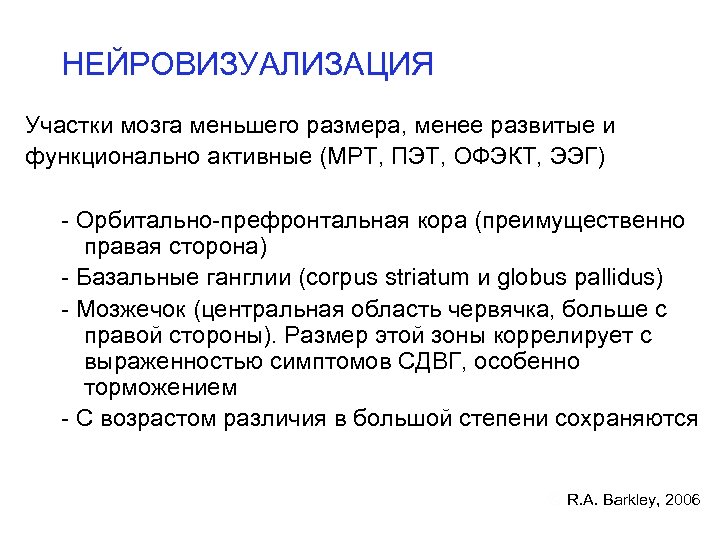 НЕЙРОВИЗУАЛИЗАЦИЯ

Участки мозга меньшего размера, менее развитые и функционально активные (МРТ, ПЭТ, ОФЭКТ, ЭЭГ)

- Орбитально-префронтальная кора (преимущественно правая сторона)
- Базальные ганглии (corpus striatum и globus pallidus)
- Мозжечок (центральная область червячка, больше с правой стороны). Размер этой зоны коррелирует с выраженностью симптомов СДВГ, особенно торможением
- С возрастом различия в большой степени сохраняются

R.A. Barkley, 2006